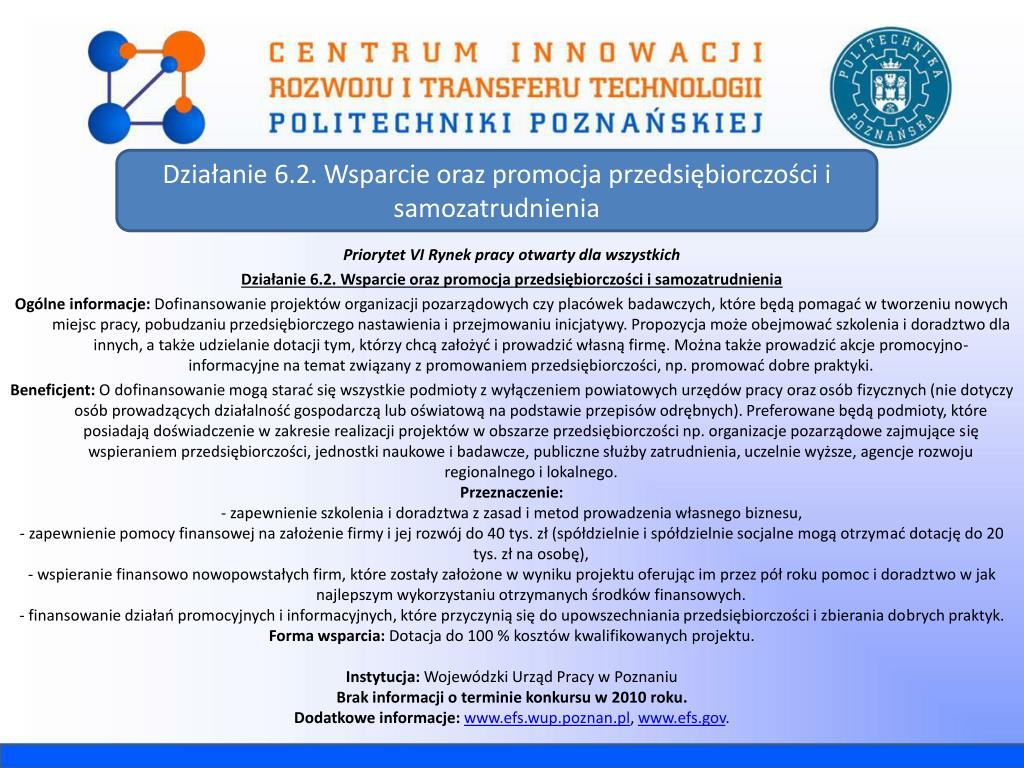 CENTRUM INNOWACJI
ROZWOJU I TRANSFERU TECHNOLOGII
POLITECHNIKI POZNAŃSKIEJ

POLITECHNIKA POZNAŃSKA

Działanie 6.2. Wsparcie oraz promocja przedsiębiorczości i samozatrudnienia

Priorytet VI Rynek pracy otwarty dla wszystkich

Działanie 6.2. Wsparcie oraz promocja przedsiębiorczości i samozatrudnienia

Ogólne informacje: Dofinansowanie projektów organizacji pozarządowych czy placówek badawczych, które będą pomagać w tworzeniu nowych miejsc pracy, pobudzaniu przedsiębiorczego nastawienia i przejmowaniu inicjatywy. Propozycja może obejmować szkolenia i doradztwo dla innych, a także udzielanie dotacji tym, którzy chcą założyć i prowadzić własną firmę. Można także prowadzić akcje promocyjno-informacyjne na temat związany z promowaniem przedsiębiorczości, np. promować dobre praktyki.

Beneficjent: O dofinansowanie mogą starać się wszystkie podmioty z wyłączeniem powiatowych urzędów pracy oraz osób fizycznych (nie dotyczy osób prowadzących działalność gospodarczą lub oświatową na podstawie przepisów odrębnych). Preferowane będą podmioty, które posiadają doświadczenie w zakresie realizacji projektów w obszarze przedsiębiorczości np. organizacje pozarządowe zajmujące się wspieraniem przedsiębiorczości, jednostki naukowe i badawcze, publiczne służby zatrudnienia, uczelnie wyższe, agencje rozwoju regionalnego i lokalnego.
Przeznaczenie:
- zapewnienie szkolenia i doradztwa z zasad i metod prowadzenia własnego biznesu,
- zapewnienie pomocy finansowej na założenie firmy i jej rozwój do 40 tys. zł (spółdzielnie i spółdzielnie socjalne mogą otrzymać dotację do 20 tys. zł na osobę),
- wspieranie finansowo nowopowstałych firm, które zostały założone w wyniku projektu oferując im przez pół roku pomoc i doradztwo w jak najlepszym wykorzystaniu otrzymanych środków finansowych.
- finansowanie działań promocyjnych i informacyjnych, które przyczynią się do upowszechniania przedsiębiorczości i zbierania dobrych praktyk.
Forma wsparcia: Dotacja do 100 % kosztów kwalifikowanych projektu.

Instytucja: Wojewódzki Urząd Pracy w Poznaniu
Brak informacji o terminie konkursu w 2010 roku.
Dodatkowe informacje: www.efs.wup.poznan.pl, www.efs.gov.